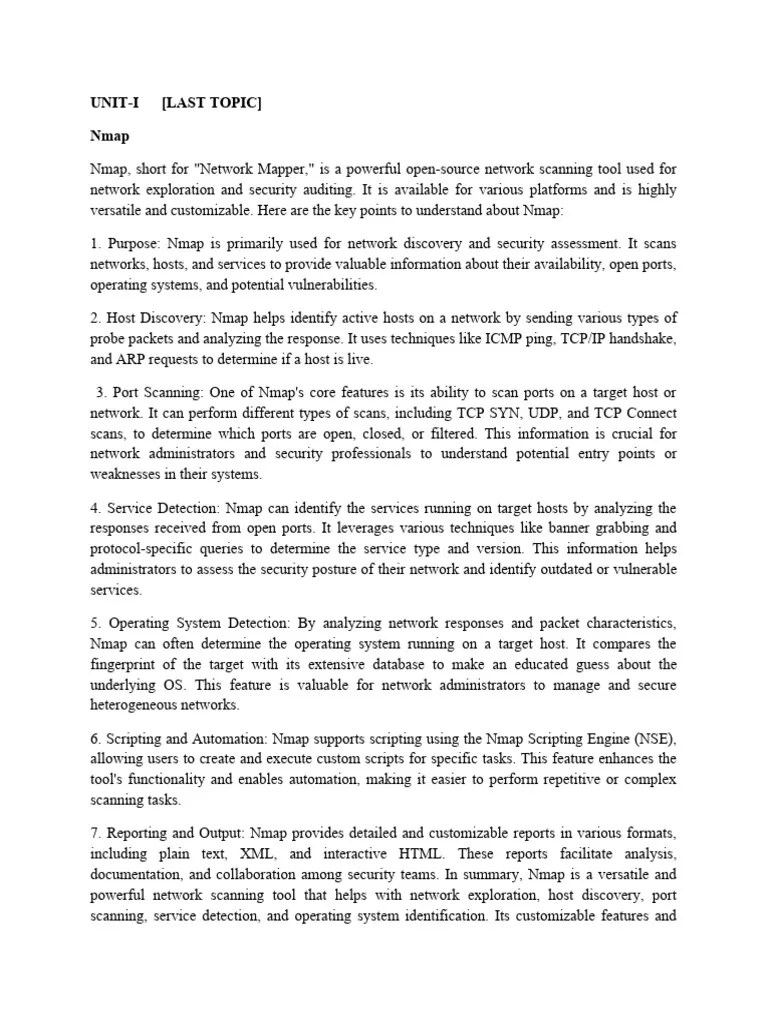 UNIT-I [LAST TOPIC]

Nmap

Nmap, short for "Network Mapper," is a powerful open-source network scanning tool used for network exploration and security auditing. It is available for various platforms and is highly versatile and customizable. Here are the key points to understand about Nmap:

1. Purpose: Nmap is primarily used for network discovery and security assessment. It scans networks, hosts, and services to provide valuable information about their availability, open ports, operating systems, and potential vulnerabilities.

2. Host Discovery: Nmap helps identify active hosts on a network by sending various types of probe packets and analyzing the response. It uses techniques like ICMP ping, TCP/IP handshake, and ARP requests to determine if a host is live.

3. Port Scanning: One of Nmap's core features is its ability to scan ports on a target host or network. It can perform different types of scans, including TCP SYN, UDP, and TCP Connect scans, to determine which ports are open, closed, or filtered. This information is crucial for network administrators and security professionals to understand potential entry points or weaknesses in their systems.

4. Service Detection: Nmap can identify the services running on target hosts by analyzing the responses received from open ports. It leverages various techniques like banner grabbing and protocol-specific queries to determine the service type and version. This information helps administrators to assess the security posture of their network and identify outdated or vulnerable services.

5. Operating System Detection: By analyzing network responses and packet characteristics, Nmap can often determine the operating system running on a target host. It compares the fingerprint of the target with its extensive database to make an educated guess about the underlying OS. This feature is valuable for network administrators to manage and secure heterogeneous networks.

6. Scripting and Automation: Nmap supports scripting using the Nmap Scripting Engine (NSE), allowing users to create and execute custom scripts for specific tasks. This feature enhances the tool's functionality and enables automation, making it easier to perform repetitive or complex scanning tasks.

7. Reporting and Output: Nmap provides detailed and customizable reports in various formats, including plain text, XML, and interactive HTML. These reports facilitate analysis, documentation, and collaboration among security teams. In summary, Nmap is a versatile and powerful network scanning tool that helps with network exploration, host discovery, port scanning, service detection, and operating system identification. Its customizable features and